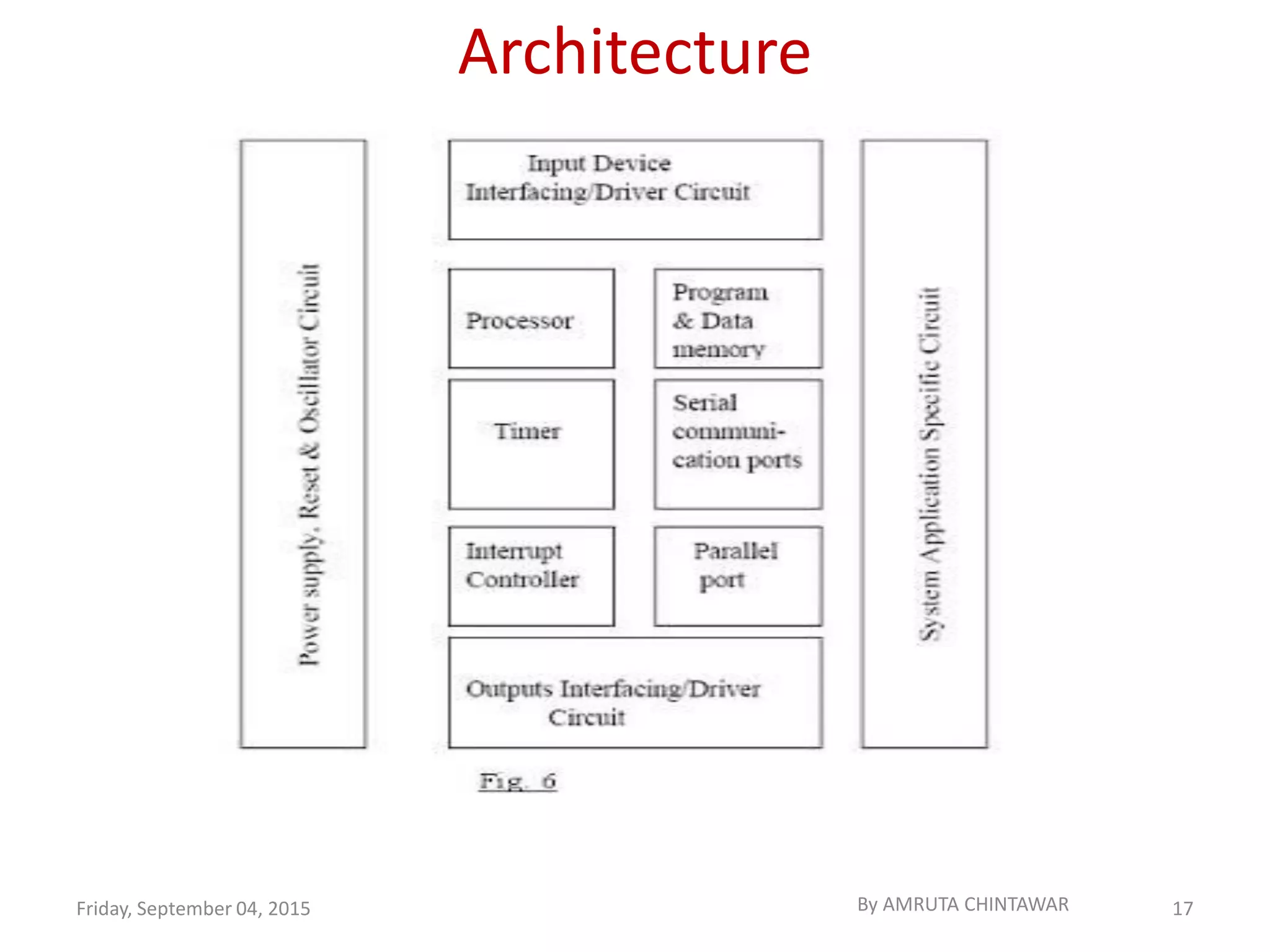 Architecture

Power supply, Reset & Oscillator Circuit

Input Device Interfacing/Driver Circuit

Processor

Program & Data memory

Timer

Serial communication ports

Interrupt Controller

Parallel port

Outputs Interfacing/Driver Circuit

System Application Specific Circuit

Fig. 6

Friday, September 04, 2015

By AMRUTA CHINTAWAR

17